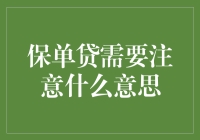 保单贷需要注意什么意思